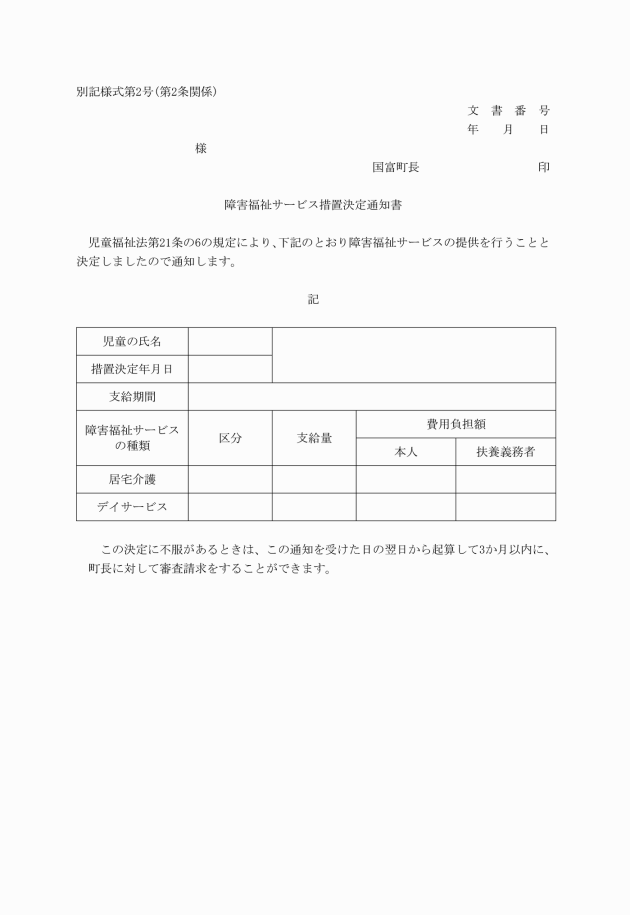 別記様式第2号(第2条関係)

文 書 番 号
年 月 日

様

国富町長 印

障害福祉サービス措置決定通知書

児童福祉法第21条の6の規定により、下記のとおり障害福祉サービスの提供を行うことと決定しましたので通知します。

記

| 児童の氏名 | | | | |
|---|---|---|---|---|
| 措置決定年月日 | | | | |
| 支給期間 | | | | |
| 障害福祉サービスの種類 | 区分 | 支給量 | 費用負担額 | |
| | | | 本人 | 扶養義務者 |
| 居宅介護 | | | | |
| デイサービス | | | | |

この決定に不服があるときは、この通知を受けた日の翌日から起算して3か月以内に、町長に対して審査請求をすることができます。